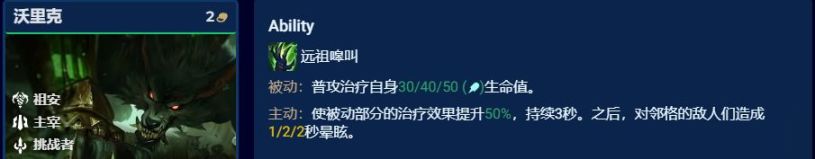 沃里克 2

祖安
主宰
挑战者

Ability

远祖嗥叫

被动：普攻治疗自身30/40/50 ( )生命值。

主动：使被动部分的治疗效果提升50%，持续3秒。之后，对邻格的敌人们造成1/2/2秒晕眩。